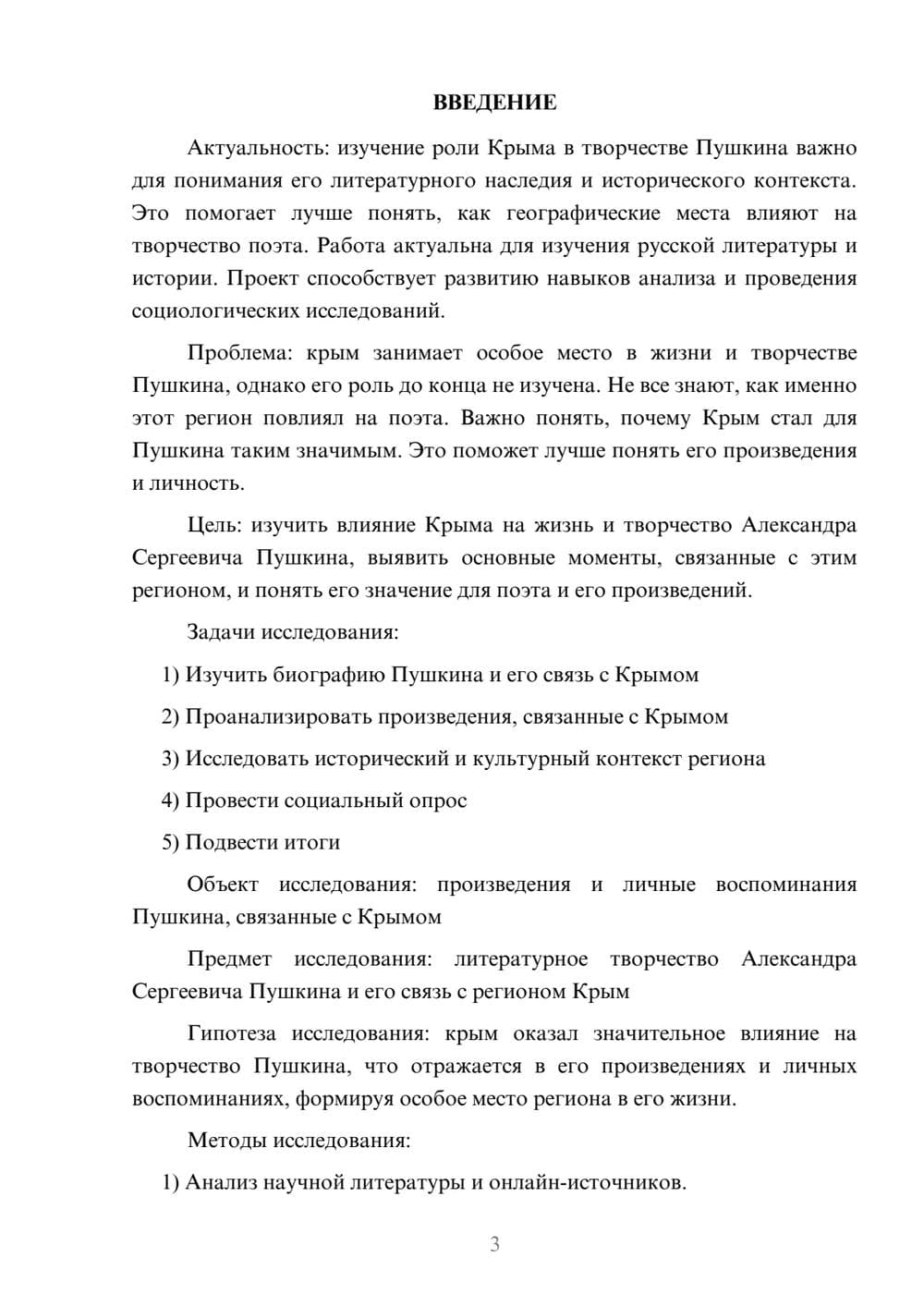 ВВЕДЕНИЕ

Актуальность: изучение роли Крыма в творчестве Пушкина важно для понимания его литературного наследия и исторического контекста. Это помогает лучше понять, как географические места влияют на творчество поэта. Работа актуальна для изучения русской литературы и истории. Проект способствует развитию навыков анализа и проведения социологических исследований.

Проблема: крым занимает особое место в жизни и творчестве Пушкина, однако его роль до конца не изучена. Не все знают, как именно этот регион повлиял на поэта. Важно понять, почему Крым стал для Пушкина таким значимым. Это поможет лучше понять его произведения и личность.

Цель: изучить влияние Крыма на жизнь и творчество Александра Сергеевича Пушкина, выявить основные моменты, связанные с этим регионом, и понять его значение для поэта и его произведений.

Задачи исследования:

1) Изучить биографию Пушкина и его связь с Крымом

2) Проанализировать произведения, связанные с Крымом

3) Исследовать исторический и культурный контекст региона

4) Провести социальный опрос

5) Подвести итоги

Объект исследования: произведения и личные воспоминания Пушкина, связанные с Крымом

Предмет исследования: литературное творчество Александра Сергеевича Пушкина и его связь с регионом Крым

Гипотеза исследования: крым оказал значительное влияние на творчество Пушкина, что отражается в его произведениях и личных воспоминаниях, формируя особое место региона в его жизни.

Методы исследования:

1) Анализ научной литературы и онлайн-источников.

3